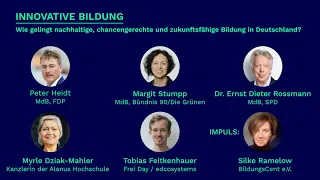 INNOVATIVE BILDUNG

Wie gelingt nachhaltige, chancengerechte und zukunftsfähige Bildung in Deutschland?

Peter Heidt
MdB, FDP

Margit Stumpp
MdB, Bündnis 90/Die Grünen

Dr. Ernst Dieter Rossmann
MdB, SPD

Myrle Dziak-Mahler
Kanzlerin der Alanus Hochschule

Tobias Feitkenhauer
Frei Day / edcosystems

IMPULS:

Silke Ramelow
BildungsCent e.V.